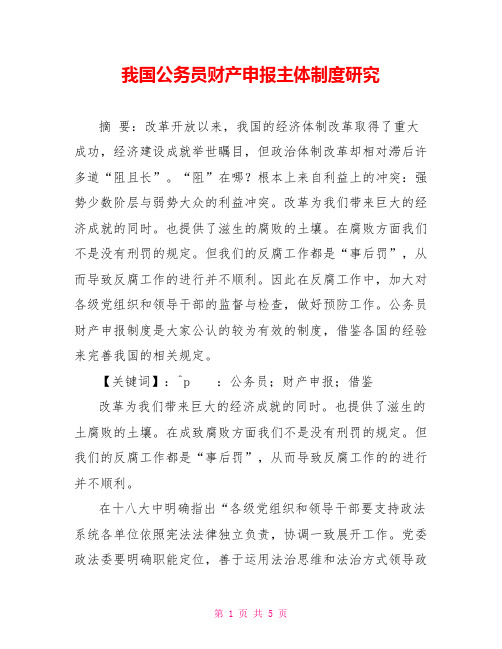 我国公务员财产申报主体制度研究

摘 要：改革开放以来，我国的经济体制改革取得了重大成功，经济建设成就举世瞩目，但政治体制改革却相对滞后许多道“阻且长”。“阻”在哪？根本上来自利益上的冲突：强势少数阶层与弱势大众的利益冲突。改革为我们带来巨大的经济成就的同时。也提供了滋生的腐败的土壤。在腐败方面我们不是没有刑罚的规定。但我们的反腐工作都是“事后罚”，从而导致反腐工作的进行并不顺利。因此在反腐工作中，加大对各级党组织和领导干部的监督与检查，做好预防工作。公务员财产申报制度是大家公认的较为有效的制度，借鉴各国的经验来完善我国的相关规定。

【关键词】：^p ：公务员；财产申报；借鉴

改革为我们带来巨大的经济成就的同时。也提供了滋生的土腐败的土壤。在成致腐败方面我们不是没有刑罚的规定。但我们的反腐工作都是“事后罚”，从而导致反腐工作的的进行并不顺利。

在十八大中明确指出“各级党组织和领导干部要支持政法系统各单位依照宪法法律独立负责，协调一致展开工作。党委政法委要明确职能定位，善于运用法治思维和法治方式领导政

第 1 页 共 5 页